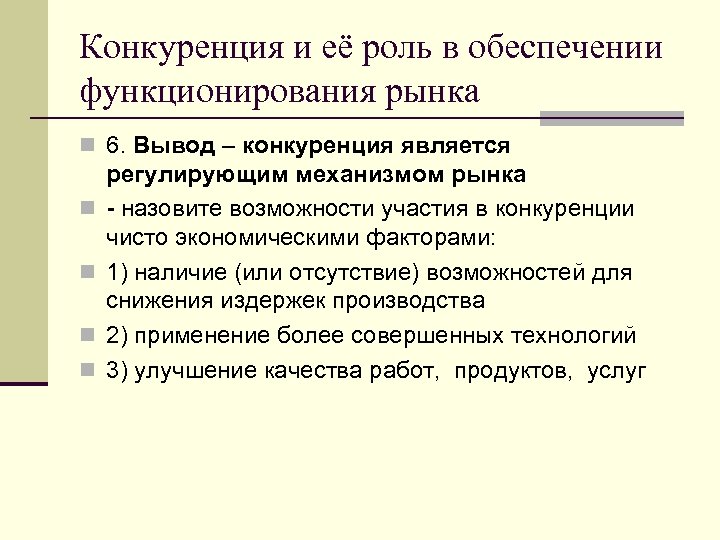 Конкуренция и её роль в обеспечении функционирования рынка

6. Вывод – конкуренция является регулирующим механизмом рынка

- назовите возможности участия в конкуренции чисто экономическими факторами:

1) наличие (или отсутствие) возможностей для снижения издержек производства

2) применение более совершенных технологий

3) улучшение качества работ, продуктов, услуг